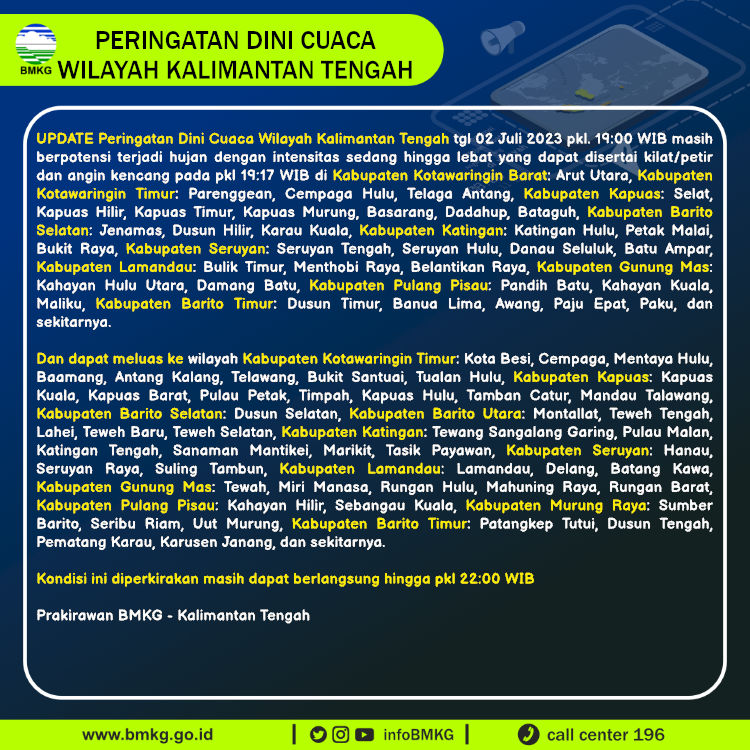 BMKG

PERINGATAN DINI CUACA WILAYAH KALIMANTAN TENGAH

UPDATE Peringatan Dini Cuaca Wilayah Kalimantan Tengah tgl 02 Juli 2023 pkl. 19:00 WIB masih berpotensi terjadi hujan dengan intensitas sedang hingga lebat yang dapat disertai kilat/petir dan angin kencang pada pkl 19:17 WIB di Kabupaten Kotawaringin Barat: Arut Utara, Kabupaten Kotawaringin Timur: Parenggean, Cempaga Hulu, Telaga Antang, Kabupaten Kapuas: Selat, Kapuas Hilir, Kapuas Timur, Kapuas Murung, Basarang, Dadahup, Bataguh, Kabupaten Barito Selatan: Jenamas, Dusun Hilir, Karau Kuala, Kabupaten Katingan: Katingan Hulu, Petak Malai, Bukit Raya, Kabupaten Seruyan: Seruyan Tengah, Seruyan Hulu, Danau Seluluk, Batu Ampar, Kabupaten Lamandau: Bulik Timur, Menthobi Raya, Belantikan Raya, Kabupaten Gunung Mas: Kahayan Hulu Utara, Damang Batu, Kabupaten Pulang Pisau: Pandih Batu, Kahayan Kuala, Maliku, Kabupaten Barito Timur: Dusun Timur, Banua Lima, Awang, Paju Epat, Paku, dan sekitarnya.

Dan dapat meluas ke wilayah Kabupaten Kotawaringin Timur: Kota Besi, Cempaga, Mentaya Hulu, Baamang, Antang Kalang, Telawang, Bukit Santuai, Tualan Hulu, Kabupaten Kapuas: Kapuas Kuala, Kapuas Barat, Pulau Petak, Timpah, Kapuas Hulu, Tamban Catur, Mandau Talawang, Kabupaten Barito Selatan: Dusun Selatan, Kabupaten Barito Utara: Montallat, Teweh Tengah, Lahei, Teweh Baru, Teweh Selatan, Kabupaten Katingan: Tewang Sangalang Garing, Pulau Malan, Katingan Tengah, Sanaman Mantikei, Marikit, Tasik Payawan, Kabupaten Seruyan: Hanau, Seruyan Raya, Suling Tambun, Kabupaten Lamandau: Lamandau, Delang, Batang Kawa, Kabupaten Gunung Mas: Tewah, Miri Manasa, Rungan Hulu, Mahuning Raya, Rungan Barat, Kabupaten Pulang Pisau: Kahayan Hilir, Sebangau Kuala, Kabupaten Murung Raya: Sumber Barito, Seribu Riam, Uut Murung, Kabupaten Barito Timur: Patangkep Tutui, Dusun Tengah, Pematang Karau, Karusen Janang, dan sekitarnya.

Kondisi ini diperkirakan masih dapat berlangsung hingga pkl 22:00 WIB

Prakirawan BMKG - Kalimantan Tengah

www.bmkg.go.id | infoBMKG | call center 196